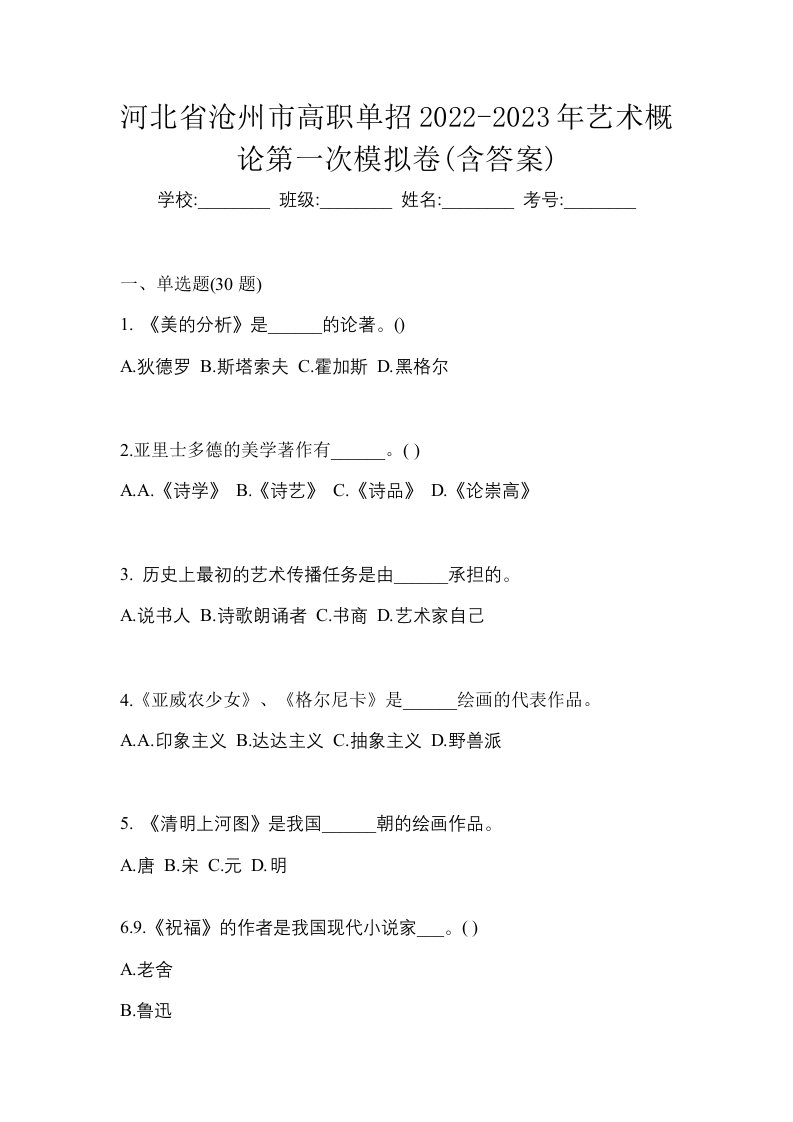 河北省沧州市高职单招2022-2023年艺术概论第一次模拟卷(含答案)

学校:________ 班级:________ 姓名:________ 考号:________

一、单选题(30 题)

1. 《美的分析》是______的论著。()

A.狄德罗 B.斯塔索夫 C.霍加斯 D.黑格尔

2.亚里士多德的美学著作有______。( )

A.A.《诗学》 B.《诗艺》 C.《诗品》 D.《论崇高》

3. 历史上最初的艺术传播任务是由______承担的。

A.说书人 B.诗歌朗诵者 C.书商 D.艺术家自己

4.《亚威农少女》、《格尔尼卡》是______绘画的代表作品。

A.A.印象主义 B.达达主义 C.抽象主义 D.野兽派

5. 《清明上河图》是我国______朝的绘画作品。

A.唐 B.宋 C.元 D.明

6.9.《祝福》的作者是我国现代小说家___。( )

A.老舍

B.鲁迅